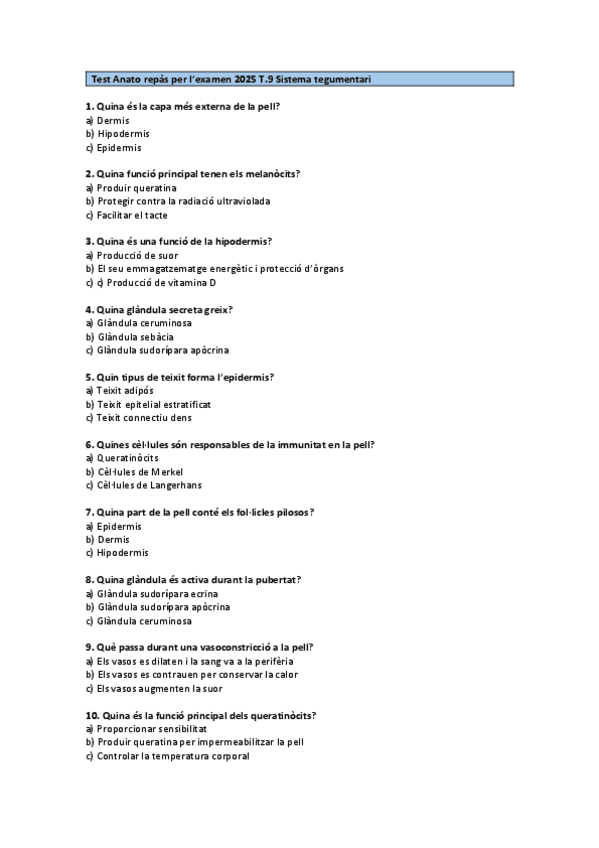 Test Anato repàs per l'examen 2025 T.9 Sistema tegumentari

1. Quina és la capa més externa de la pell?
a) Dermis
b) Hipodermis
c) Epidermis

2. Quina funció principal tenen els melanòcits?
a) Produir queratina
b) Protegir contra la radiació ultraviolada
c) Facilitar el tacte

3. Quina és una funció de la hipodermis?
a) Producció de suor
b) El seu emmagatzematge energètic i protecció d'òrgans
c) c) Producció de vitamina D

4. Quina glàndula secreta greix?
a) Glàndula ceruminosa
b) Glàndula sebàcia
c) Glàndula sudorípara apòcrina

5. Quin tipus de teixit forma l'epidermis?
a) Teixit adipós
b) Teixit epitelial estratificat
c) Teixit connectiu dens

6. Quines cèl·lules són responsables de la immunitat en la pell?
a) Queratinòcits
b) Cèl·lules de Merkel
c) Cèl·lules de Langerhans

7. Quina part de la pell conté els fol·licles pilosos?
a) Epidermis
b) Dermis
c) Hipodermis

8. Quina glàndula és activa durant la pubertat?
a) Glàndula sudorípara ecrina
b) Glàndula sudorípara apòcrina
c) Glàndula ceruminosa

9. Què passa durant una vasoconstricció a la pell?
a) Els vasos es dilaten i la sang va a la perifèria
b) Els vasos es contrauen per conservar la calor
c) Els vasos augmenten la suor

10. Quina és la funció principal dels queratinòcits?
a) Proporcionar sensibilitat
b) Produir queratina per impermeabilitzar la pell
c) Controlar la temperatura corporal